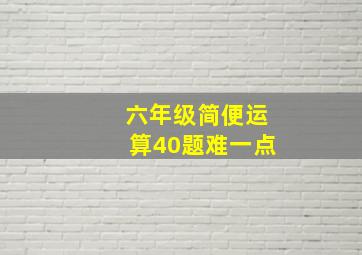 六年级简便运算40题难一点